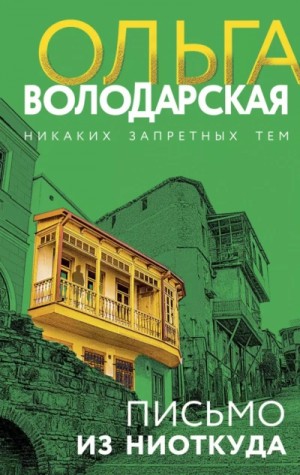 ОЛЬГА
ВОЛОДАРСКАЯ
НИКАКИХ ЗАПРЕТНЫХ ТЕМ

ПИСЬМО
ИЗ НИОТКУДА